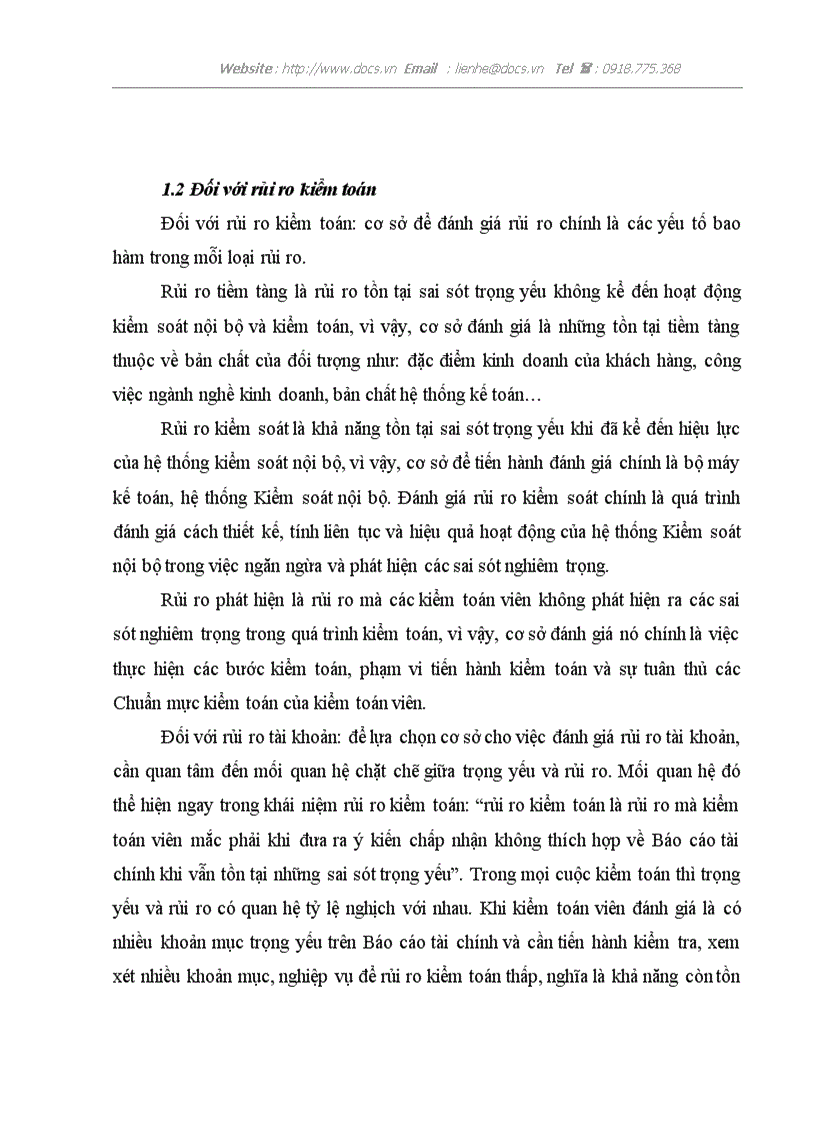 Website : http://www.docs.vn Email : lienhe@docs.vn Tel ☎ : 0918.775.368

1.2 Đối với rủi ro kiểm toán

Đối với rủi ro kiểm toán: cơ sở để đánh giá rủi ro chính là các yếu tố bao hàm trong mỗi loại rủi ro.

Rủi ro tiềm tàng là rủi ro tồn tại sai sót trọng yếu không kể đến hoạt động kiểm soát nội bộ và kiểm toán, vì vậy, cơ sở đánh giá là những tồn tại tiềm tàng thuộc về bản chất của đối tượng như: đặc điểm kinh doanh của khách hàng, công việc ngành nghề kinh doanh, bản chất hệ thống kế toán…

Rủi ro kiểm soát là khả năng tồn tại sai sót trọng yếu khi đã kể đến hiệu lực của hệ thống kiểm soát nội bộ, vì vậy, cơ sở để tiến hành đánh giá chính là bộ máy kế toán, hệ thống Kiểm soát nội bộ. Đánh giá rủi ro kiểm soát chính là quá trình đánh giá cách thiết kế, tính liên tục và hiệu quả hoạt động của hệ thống Kiểm soát nội bộ trong việc ngăn ngừa và phát hiện các sai sót nghiêm trọng.

Rủi ro phát hiện là rủi ro mà các kiểm toán viên không phát hiện ra các sai sót nghiêm trọng trong quá trình kiểm toán, vì vậy, cơ sở đánh giá nó chính là việc thực hiện các bước kiểm toán, phạm vi tiến hành kiểm toán và sự tuân thủ các Chuẩn mực kiểm toán của kiểm toán viên.

Đối với rủi ro tài khoản: để lựa chọn cơ sở cho việc đánh giá rủi ro tài khoản, cần quan tâm đến mối quan hệ chặt chẽ giữa trọng yếu và rủi ro. Mối quan hệ đó thể hiện ngay trong khái niệm rủi ro kiểm toán: “rủi ro kiểm toán là rủi ro mà kiểm toán viên mắc phải khi đưa ra ý kiến chấp nhận không thích hợp về Báo cáo tài chính khi vẫn tồn tại những sai sót trọng yếu”. Trong mọi cuộc kiểm toán thì trọng yếu và rủi ro có quan hệ tỷ lệ nghịch với nhau. Khi kiểm toán viên đánh giá là có nhiều khoản mục trọng yếu trên Báo cáo tài chính và cần tiến hành kiểm tra, xem xét nhiều khoản mục, nghiệp vụ để rủi ro kiểm toán thấp, nghĩa là khả năng còn tồn